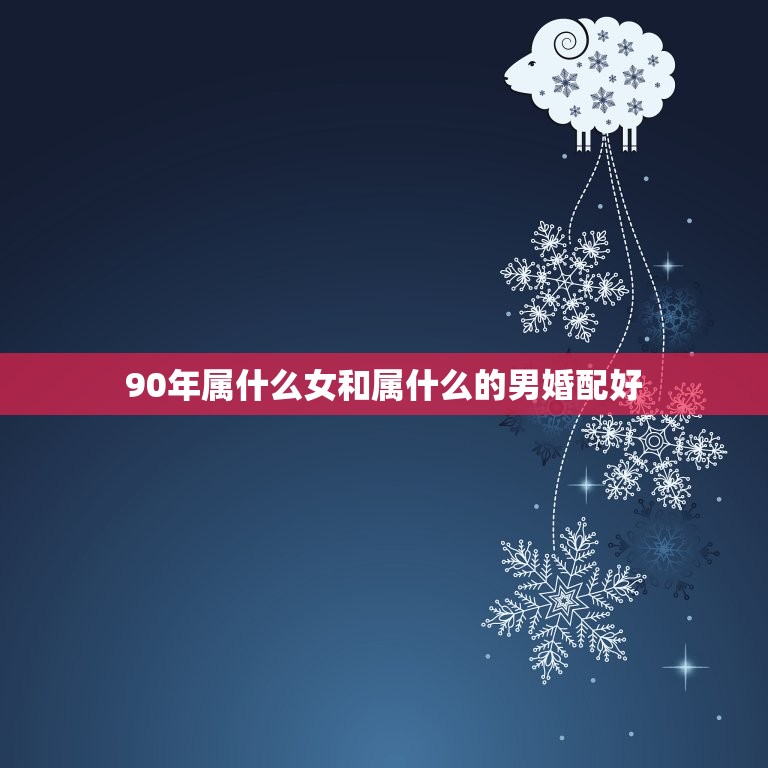 90年属什么女和属什么的男婚配好